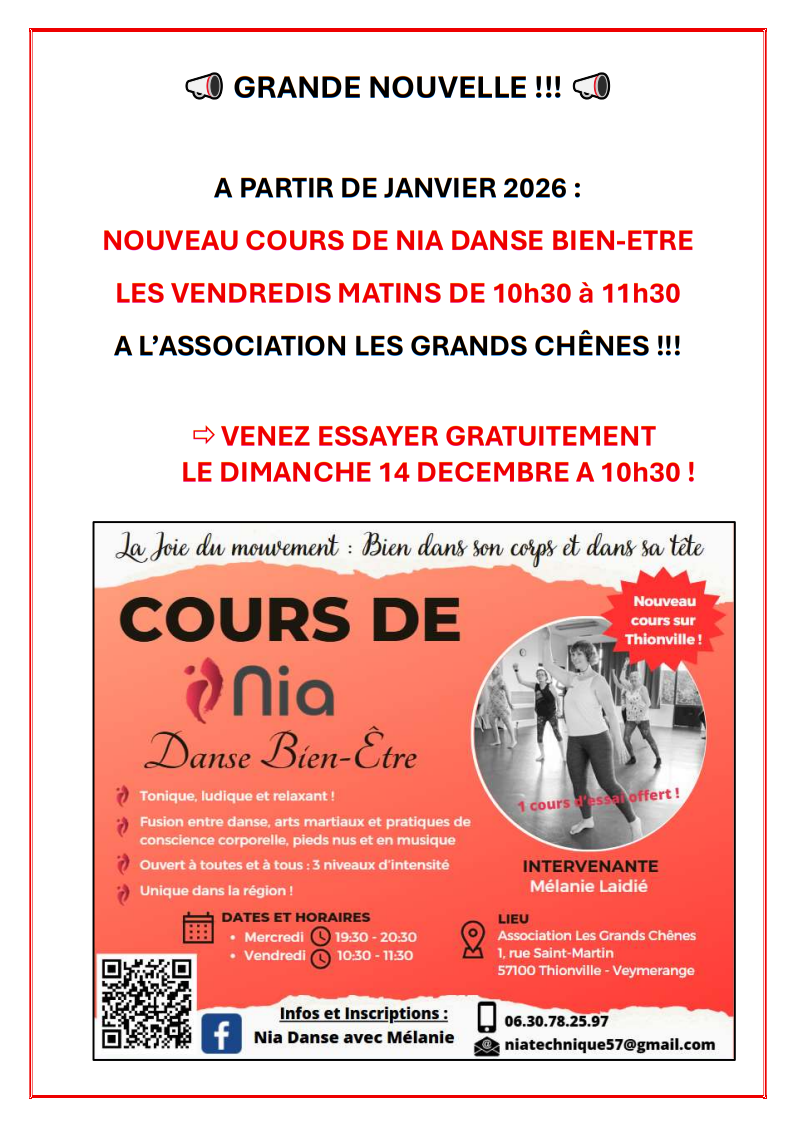 📢 GRANDE NOUVELLE !!! 📢

A PARTIR DE JANVIER 2026 :

NOUVEAU COURS DE NIA DANSE BIEN-ETRE

LES VENDREDIS MATINS DE 10h30 à 11h30

A L'ASSOCIATION LES GRANDS CHÊNES !!!

⇨ VENEZ ESSAYER GRATUITEMENT LE DIMANCHE 14 DECEMBRE A 10h30 !

La Joie du mouvement : Bien dans son corps et dans sa tête

COURS DE

Nia

Danse Bien-Être

Nouveau cours sur Thionville !

1 cours d'essai offert !

Tonique, ludique et relaxant !

Fusion entre danse, arts martiaux et pratiques de conscience corporelle, pieds nus et en musique

Ouvert à toutes et à tous : 3 niveaux d'intensité

Unique dans la région !

INTERVENANTE
Mélanie Laidié

DATES ET HORAIRES
• Mercredi 19:30 - 20:30
• Vendredi 10:30 - 11:30

LIEU
Association Les Grands Chênes
1, rue Saint-Martin
57100 Thionville - Veymerange

Infos et Inscriptions :
Nia Danse avec Mélanie

06.30.78.25.97
niatechnique57@gmail.com